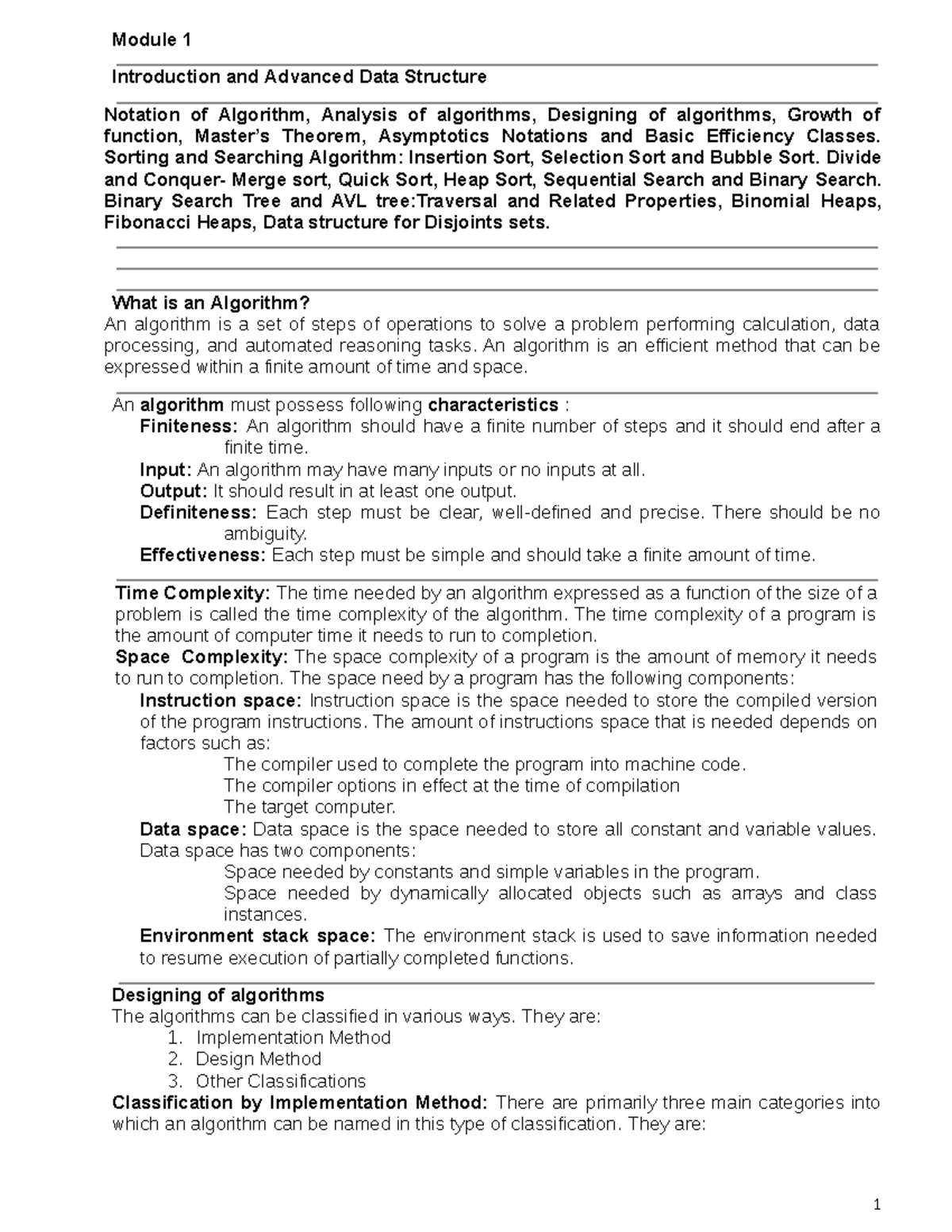 Module 1

Introduction and Advanced Data Structure

Notation of Algorithm, Analysis of algorithms, Designing of algorithms, Growth of function, Master's Theorem, Asymptotics Notations and Basic Efficiency Classes. Sorting and Searching Algorithm: Insertion Sort, Selection Sort and Bubble Sort. Divide and Conquer- Merge sort, Quick Sort, Heap Sort, Sequential Search and Binary Search. Binary Search Tree and AVL tree:Traversal and Related Properties, Binomial Heaps, Fibonacci Heaps, Data structure for Disjoints sets.

What is an Algorithm?
An algorithm is a set of steps of operations to solve a problem performing calculation, data processing, and automated reasoning tasks. An algorithm is an efficient method that can be expressed within a finite amount of time and space.

An algorithm must possess following characteristics :
Finiteness: An algorithm should have a finite number of steps and it should end after a finite time.
Input: An algorithm may have many inputs or no inputs at all.
Output: It should result in at least one output.
Definiteness: Each step must be clear, well-defined and precise. There should be no ambiguity.
Effectiveness: Each step must be simple and should take a finite amount of time.

Time Complexity: The time needed by an algorithm expressed as a function of the size of a problem is called the time complexity of the algorithm. The time complexity of a program is the amount of computer time it needs to run to completion.
Space Complexity: The space complexity of a program is the amount of memory it needs to run to completion. The space need by a program has the following components:
Instruction space: Instruction space is the space needed to store the compiled version of the program instructions. The amount of instructions space that is needed depends on factors such as:
The compiler used to complete the program into machine code.
The compiler options in effect at the time of compilation
The target computer.
Data space: Data space is the space needed to store all constant and variable values. Data space has two components:
Space needed by constants and simple variables in the program.
Space needed by dynamically allocated objects such as arrays and class instances.
Environment stack space: The environment stack is used to save information needed to resume execution of partially completed functions.

Designing of algorithms
The algorithms can be classified in various ways. They are:
1. Implementation Method
2. Design Method
3. Other Classifications
Classification by Implementation Method: There are primarily three main categories into which an algorithm can be named in this type of classification. They are:

1